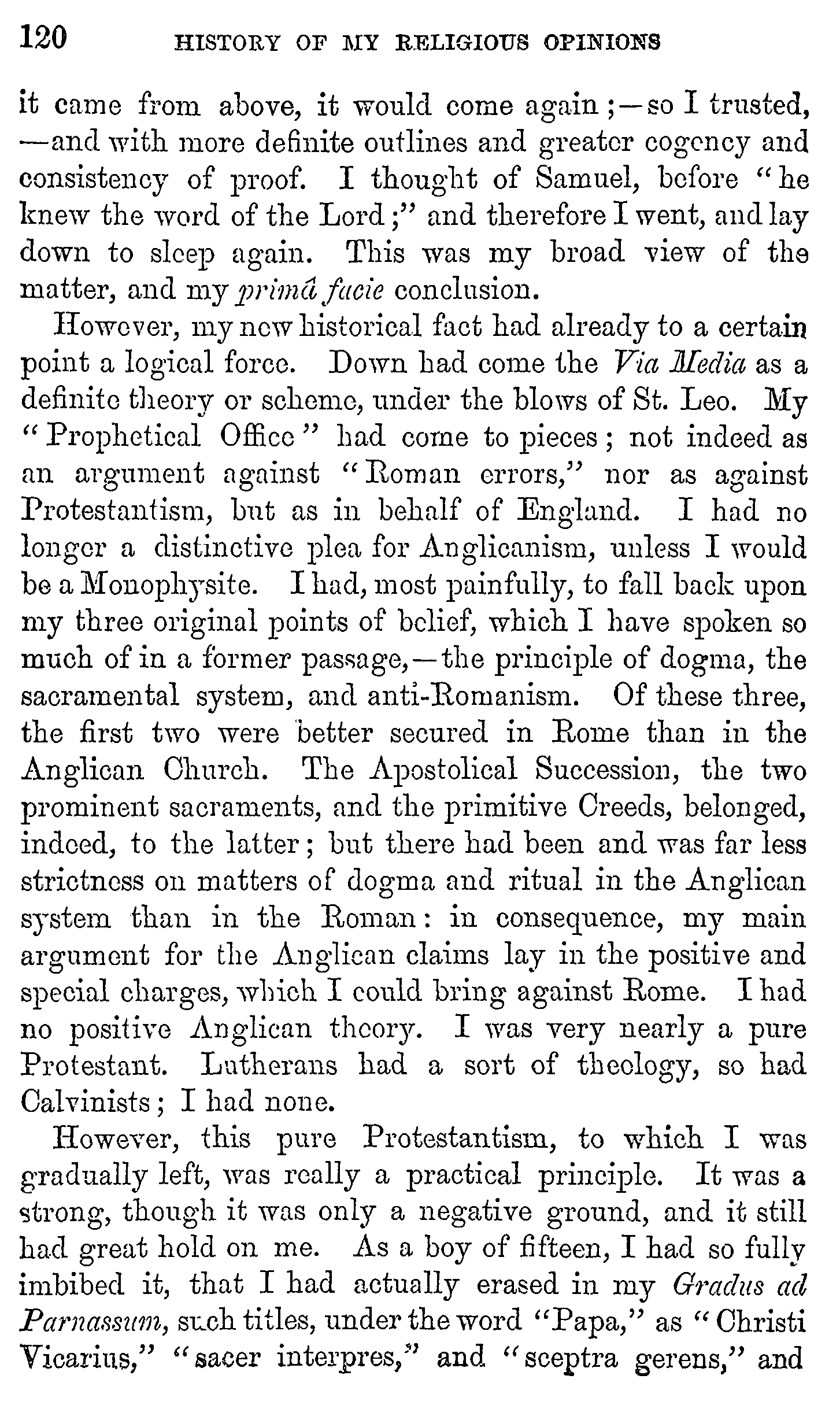 120 HISTORY OF MY RELIGIOUS OPINIONS

it came from above, it would come again;—so I trusted, —and with more definite outlines and greater cogency and consistency of proof. I thought of Samuel, before "he knew the word of the Lord;" and therefore I went, and lay down to sleep again. This was my broad view of the matter, and my primâ facie conclusion.

However, my new historical fact had already to a certain point a logical force. Down had come the Via Media as a definite theory or scheme, under the blows of St. Leo. My "Prophetical Office" had come to pieces; not indeed as an argument against "Roman errors," nor as against Protestantism, but as in behalf of England. I had no longer a distinctive plea for Anglicanism, unless I would be a Monophysite. I had, most painfully, to fall back upon my three original points of belief, which I have spoken so much of in a former passage,—the principle of dogma, the sacramental system, and anti-Romanism. Of these three, the first two were better secured in Rome than in the Anglican Church. The Apostolical Succession, the two prominent sacraments, and the primitive Creeds, belonged, indeed, to the latter; but there had been and was far less strictness on matters of dogma and ritual in the Anglican system than in the Roman: in consequence, my main argument for the Anglican claims lay in the positive and special charges, which I could bring against Rome. I had no positive Anglican theory. I was very nearly a pure Protestant. Lutherans had a sort of theology, so had Calvinists; I had none.

However, this pure Protestantism, to which I was gradually left, was really a practical principle. It was a strong, though it was only a negative ground, and it still had great hold on me. As a boy of fifteen, I had so fully imbibed it, that I had actually erased in my Gradus ad Parnassum, such titles, under the word "Papa," as "Christi Vicarius," "sacer interpres," and "sceptra gerens," and